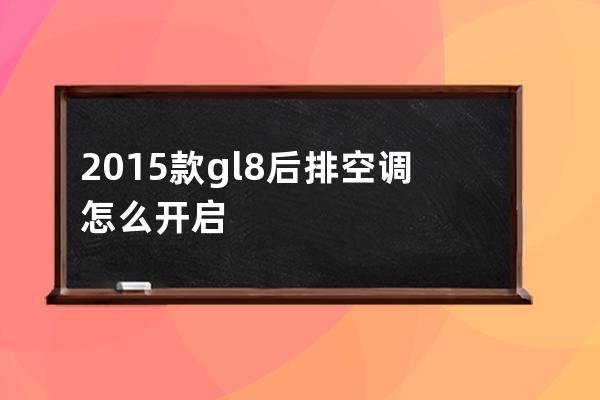 2015款gl8后排空调怎么开启